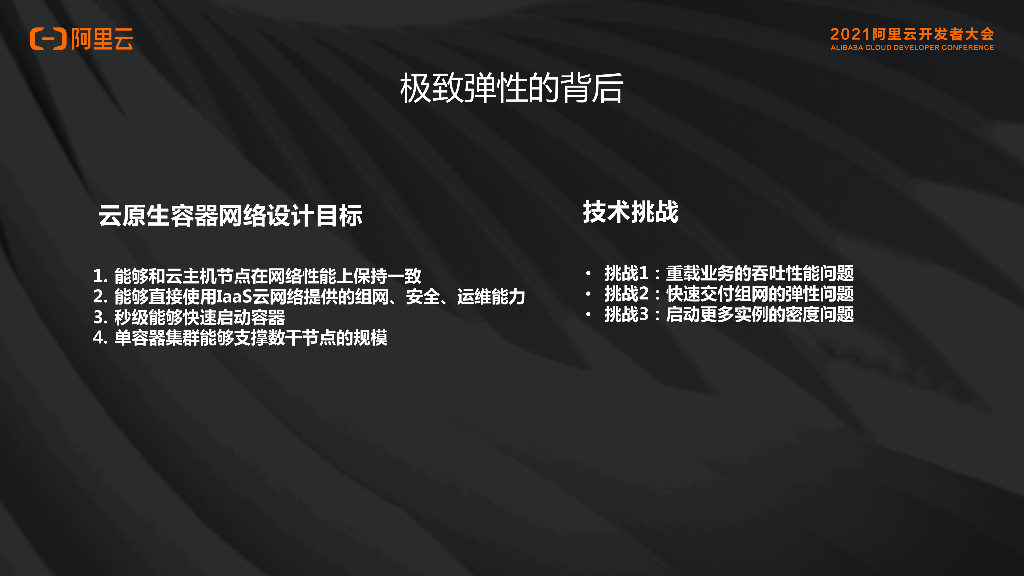 阿里云

2021阿里云开发者大会
ALIBABA CLOUD DEVELOPER CONFERENCE

极致弹性的背后

云原生容器网络设计目标

1.能够和云主机节点在网络性能上保持一致
2.能够直接使用IaaS云网络提供的组网、安全、运维能力
3.秒级能够快速启动容器
4.单容器集群能够支撑数千节点的规模

技术挑战

• 挑战1：重载业务的吞吐性能问题
• 挑战2：快速交付组网的弹性问题
• 挑战3：启动更多实例的密度问题